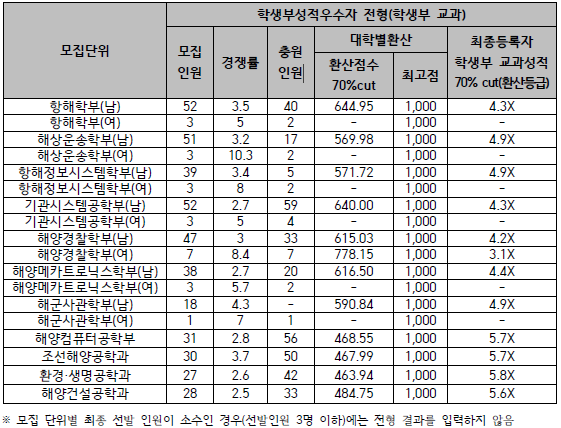 | 모집단위 | 학생부성적우수자 전형(학생부 교과) | | | | | |
|---|---|---|---|---|---|---|
| | 모집 인원 | 경쟁률 | 충원 인원 | 대학별환산 | | 최종등록자 학생부 교과성적 70% cut(환산등급) |
| | | | | 환산점수 70%cut | 최고점 | |
| 항해학부(남) | 52 | 3.5 | 40 | 644.95 | 1,000 | 4.3X |
| 항해학부(여) | 3 | 5 | 2 | - | 1,000 | - |
| 해상운송학부(남) | 51 | 3.2 | 17 | 569.98 | 1,000 | 4.9X |
| 해상운송학부(여) | 3 | 10.3 | 2 | - | 1,000 | - |
| 항해정보시스템학부(남) | 39 | 3.4 | 5 | 571.72 | 1,000 | 4.9X |
| 항해정보시스템학부(여) | 3 | 8 | 2 | - | 1,000 | - |
| 기관시스템공학부(남) | 52 | 2.7 | 59 | 640.00 | 1,000 | 4.3X |
| 기관시스템공학부(여) | 3 | 5 | 4 | - | 1,000 | - |
| 해양경찰학부(남) | 47 | 3 | 33 | 615.03 | 1,000 | 4.2X |
| 해양경찰학부(여) | 7 | 8.4 | 7 | 778.15 | 1,000 | 3.1X |
| 해양메카트로닉스학부(남) | 38 | 2.7 | 20 | 616.50 | 1,000 | 4.4X |
| 해양메카트로닉스학부(여) | 3 | 5.7 | 2 | - | 1,000 | - |
| 해군사관학부(남) | 18 | 4.3 | - | 590.84 | 1,000 | 4.9X |
| 해군사관학부(여) | 1 | 7 | 1 | - | 1,000 | - |
| 해양컴퓨터공학부 | 31 | 2.8 | 56 | 468.55 | 1,000 | 5.7X |
| 조선해양공학과 | 30 | 3.7 | 50 | 467.99 | 1,000 | 5.7X |
| 환경·생명공학과 | 27 | 2.6 | 42 | 463.94 | 1,000 | 5.8X |
| 해양건설공학과 | 28 | 2.5 | 33 | 484.75 | 1,000 | 5.6X |

※ 모집 단위별 최종 선발 인원이 소수인 경우(선발인원 3명 이하)에는 전형 결과를 입력하지 않음